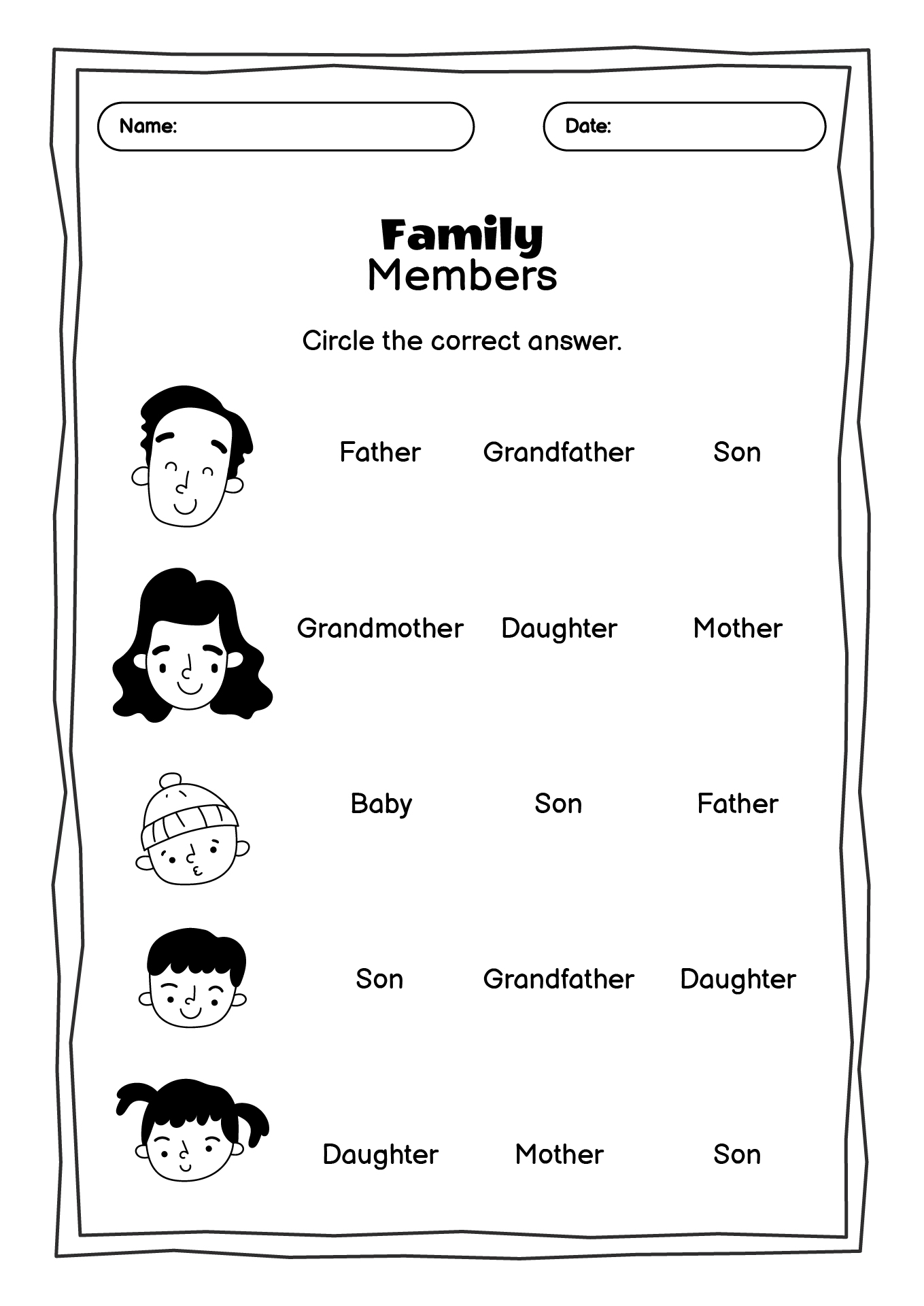 Name:

Date:

Family
Members

Circle the correct answer.

Father Grandfather Son

Grandmother Daughter Mother

Baby Son Father

Son Grandfather Daughter

Daughter Mother Son